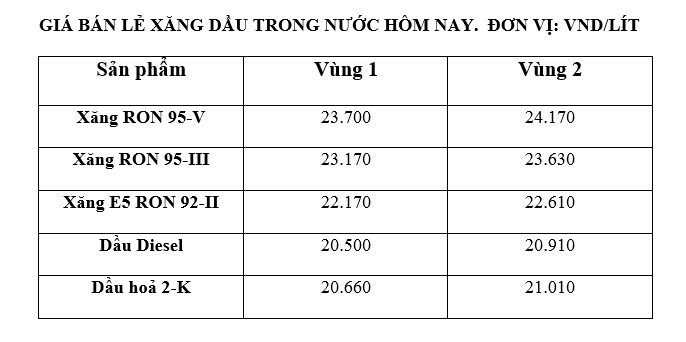 GIÁ BÁN LẺ XĂNG DẦU TRONG NƯỚC HÔM NAY. ĐƠN VỊ: VND/LÍT

| Sản phẩm | Vùng 1 | Vùng 2 |
|---|---|---|
| Xăng RON 95-V | 23.700 | 24.170 |
| Xăng RON 95-III | 23.170 | 23.630 |
| Xăng E5 RON 92-II | 22.170 | 22.610 |
| Dầu Diesel | 20.500 | 20.910 |
| Dầu hoả 2-K | 20.660 | 21.010 |